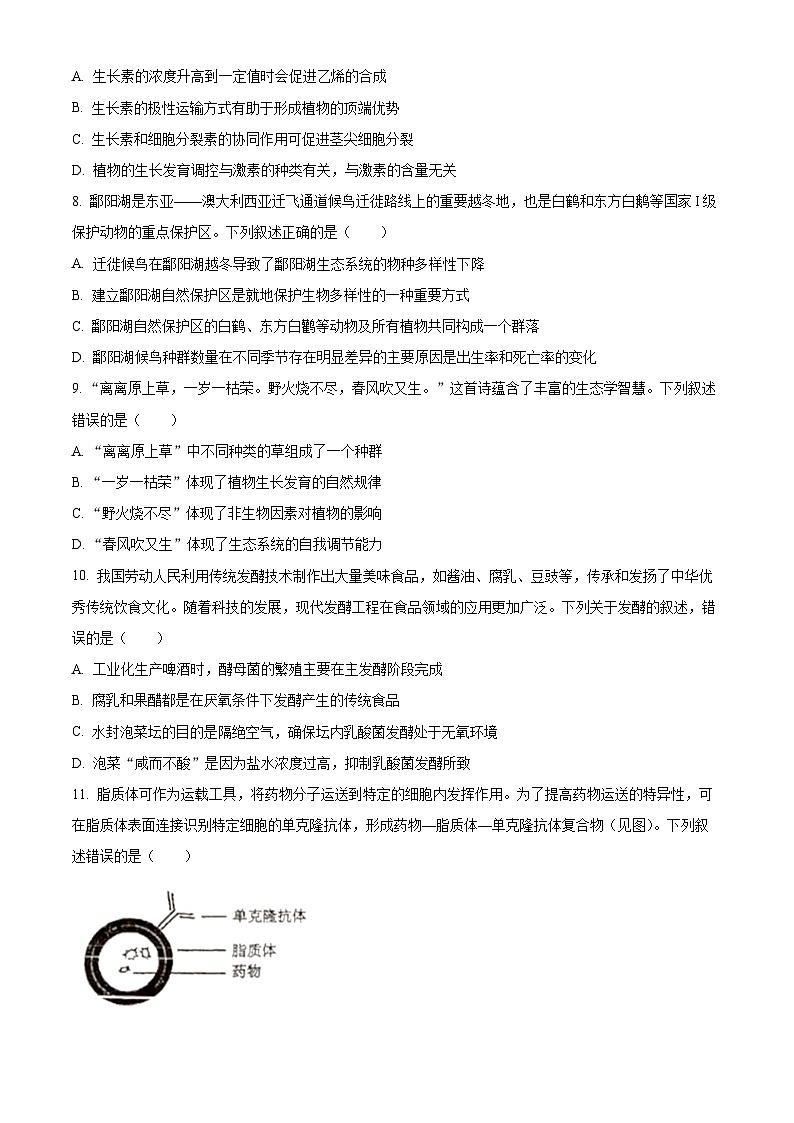 A. 生长素的浓度升高到一定值时会促进乙烯的合成

B. 生长素的极性运输方式有助于形成植物的顶端优势

C. 生长素和细胞分裂素的协同作用可促进茎尖细胞分裂

D. 植物的生长发育调控与激素的种类有关，与激素的含量无关

8. 鄱阳湖是东亚——澳大利西亚迁飞通道候鸟迁徙路线上的重要越冬地，也是白鹤和东方白鹳等国家 I 级保护动物的重点保护区。下列叙述正确的是（　　）

A. 迁徙候鸟在鄱阳湖越冬导致了鄱阳湖生态系统的物种多样性下降

B. 建立鄱阳湖自然保护区是就地保护生物多样性的一种重要方式

C. 鄱阳湖自然保护区的白鹤、东方白鹳等动物及所有植物共同构成一个群落

D. 鄱阳湖候鸟种群数量在不同季节存在明显差异的主要原因是出生率和死亡率的变化

9. “离离原上草，一岁一枯荣。野火烧不尽，春风吹又生。”这首诗蕴含了丰富的生态学智慧。下列叙述错误的是（　　）

A. “离离原上草”中不同种类的草组成了一个种群

B. “一岁一枯荣”体现了植物生长发育的自然规律

C. “野火烧不尽”体现了非生物因素对植物的影响

D. “春风吹又生”体现了生态系统的自我调节能力

10. 我国劳动人民利用传统发酵技术制作出大量美味食品，如酱油、腐乳、豆豉等，传承和发扬了中华优秀传统饮食文化。随着科技的发展，现代发酵工程在食品领域的应用更加广泛。下列关于发酵的叙述，错误的是（　　）

A. 工业化生产啤酒时，酵母菌的繁殖主要在主发酵阶段完成

B. 腐乳和果醋都是在厌氧条件下发酵产生的传统食品

C. 水封泡菜坛的目的是隔绝空气，确保坛内乳酸菌发酵处于无氧环境

D. 泡菜“咸而不酸”是因为盐水浓度过高，抑制乳酸菌发酵所致

11. 脂质体可作为运载工具，将药物分子运送到特定的细胞内发挥作用。为了提高药物运送的特异性，可在脂质体表面连接识别特定细胞的单克隆抗体，形成药物—脂质体—单克隆抗体复合物（见图）。下列叙述错误的是（　　）

单克隆抗体
脂质体
药物